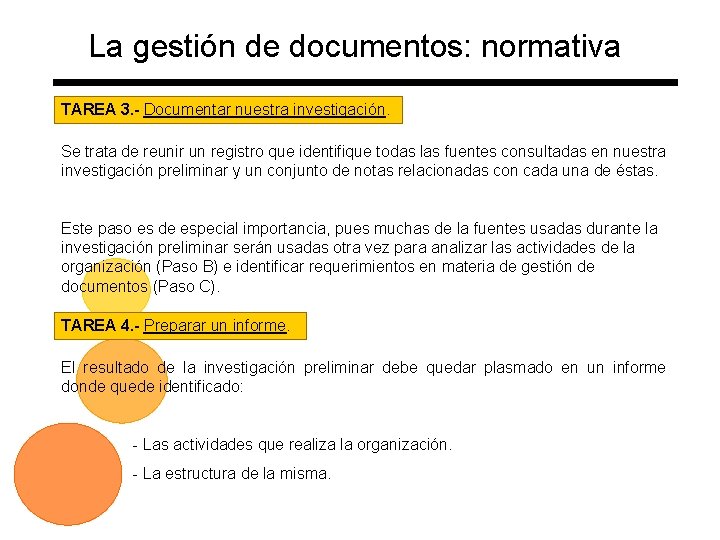 La gestión de documentos: normativa

TAREA 3.- Documentar nuestra investigación.

Se trata de reunir un registro que identifique todas las fuentes consultadas en nuestra investigación preliminar y un conjunto de notas relacionadas con cada una de éstas.

Este paso es de especial importancia, pues muchas de la fuentes usadas durante la investigación preliminar serán usadas otra vez para analizar las actividades de la organización (Paso B) e identificar requerimientos en materia de gestión de documentos (Paso C).

TAREA 4.- Preparar un informe.

El resultado de la investigación preliminar debe quedar plasmado en un informe donde quede identificado:

- Las actividades que realiza la organización.

- La estructura de la misma.